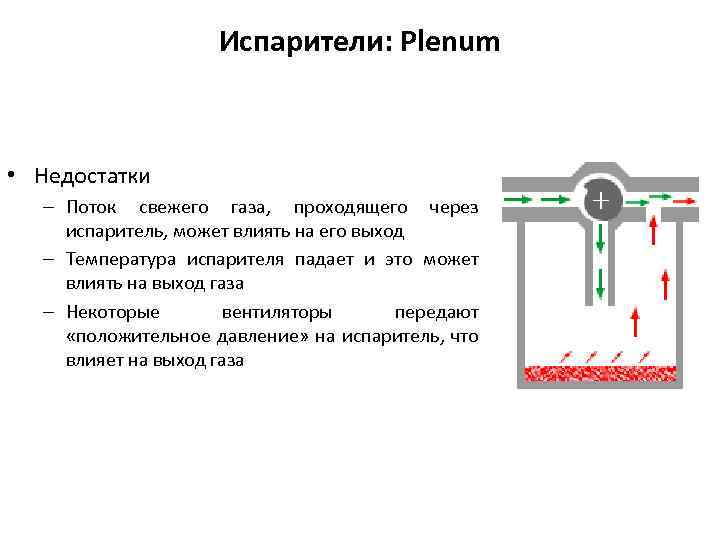 Испарители: Plenum

• Недостатки

– Поток свежего газа, проходящего через испаритель, может влиять на его выход

– Температура испарителя падает и это может влиять на выход газа

– Некоторые вентиляторы передают «положительное давление» на испаритель, что влияет на выход газа

+